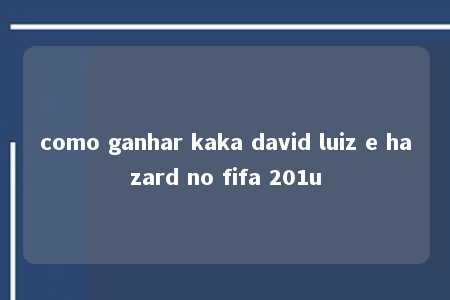 como ganhar kaka david luiz e ha zard no fifa 201u